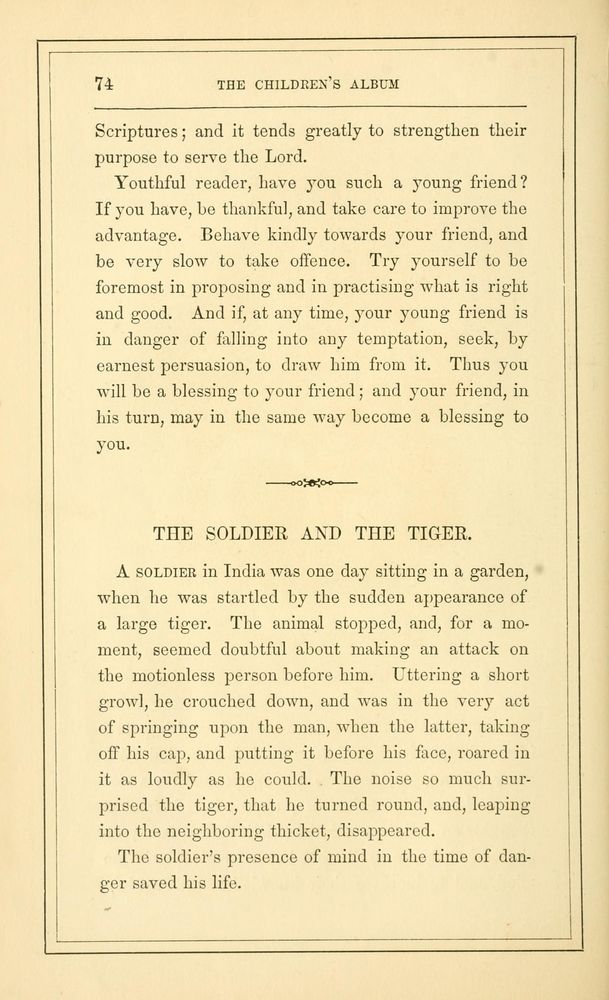 74 THE CHILDREN'S ALBUM

Scriptures; and it tends greatly to strengthen their purpose to serve the Lord.

Youthful reader, have you such a young friend? If you have, be thankful, and take care to improve the advantage. Behave kindly towards your friend, and be very slow to take offence. Try yourself to be foremost in proposing and in practising what is right and good. And if, at any time, your young friend is in danger of falling into any temptation, seek, by earnest persuasion, to draw him from it. Thus you will be a blessing to your friend; and your friend, in his turn, may in the same way become a blessing to you.

THE SOLDIER AND THE TIGER.

A SOLDIER in India was one day sitting in a garden, when he was startled by the sudden appearance of a large tiger. The animal stopped, and, for a moment, seemed doubtful about making an attack on the motionless person before him. Uttering a short growl, he crouched down, and was in the very act of springing upon the man, when the latter, taking off his cap, and putting it before his face, roared in it as loudly as he could. The noise so much surprised the tiger, that he turned round, and, leaping into the neighboring thicket, disappeared.

The soldier's presence of mind in the time of danger saved his life.